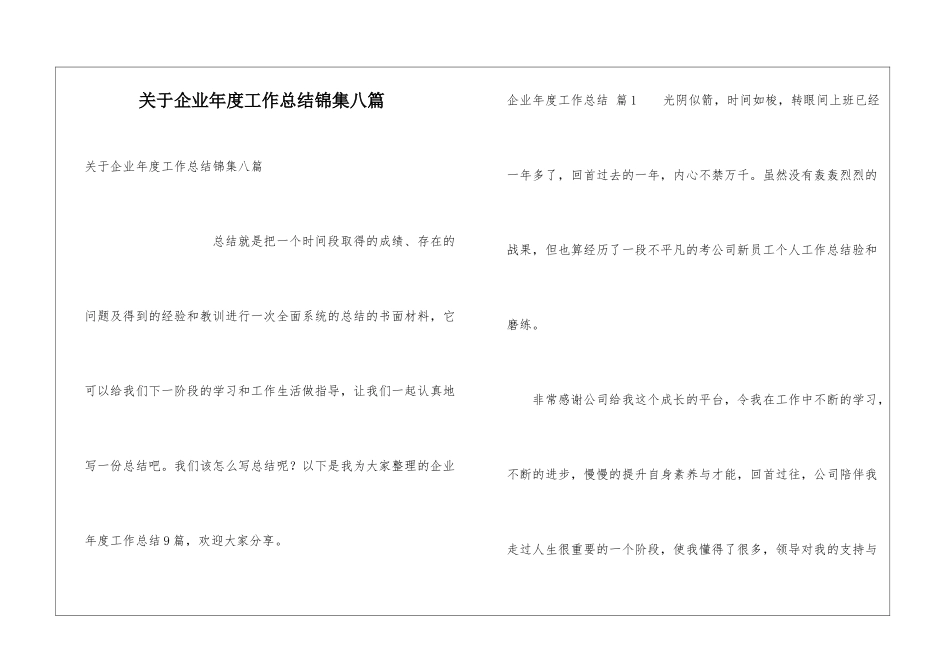 关于企业年度工作总结锦集八篇

关于企业年度工作总结锦集八篇

总结就是把一个时间段取得的成绩、存在的问题及得到的经验和教训进行一次全面系统的总结的书面材料，它可以给我们下一阶段的学习和工作生活做指导，让我们一起认真地写一份总结吧。我们该怎么写总结呢？以下是我为大家整理的企业年度工作总结9篇，欢迎大家分享。

企业年度工作总结 篇1　　光阴似箭，时间如梭，转眼间上班已经一年多了，回首过去的一年，内心不禁万千。虽然没有轰轰烈烈的战果，但也算经历了一段不平凡的考公司新员工个人工作总结验和磨练。

非常感谢公司给我这个成长的平台，令我在工作中不断的学习，不断的进步，慢慢的提升自身素养与才能，回首过往，公司陪伴我走过人生很重要的一个阶段，使我懂得了很多，领导对我的支持与